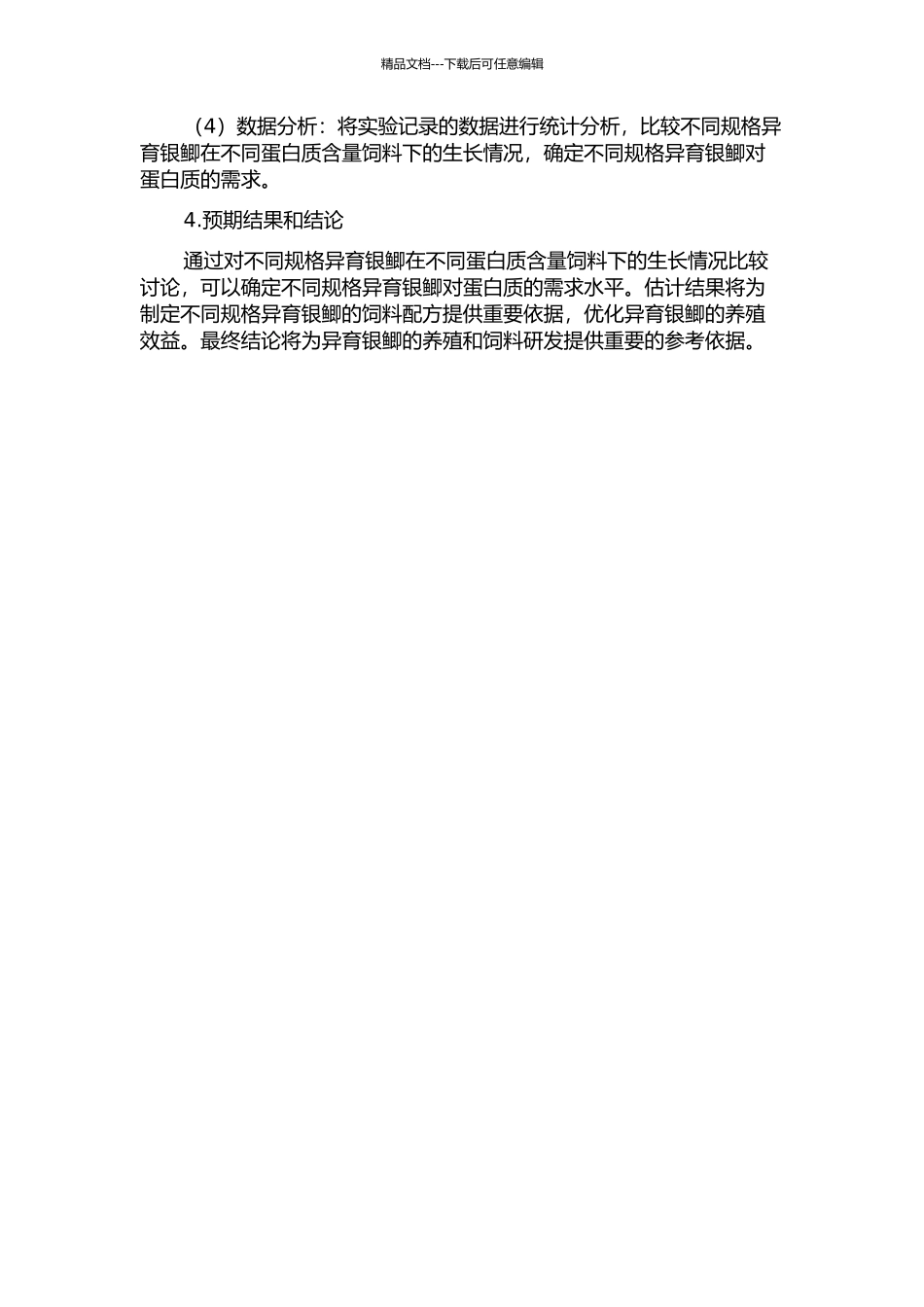 精品文档---下载后可任意编辑

（4）数据分析：将实验记录的数据进行统计分析，比较不同规格异育银鲫在不同蛋白质含量饲料下的生长情况，确定不同规格异育银鲫对蛋白质的需求。

4.预期结果和结论

通过对不同规格异育银鲫在不同蛋白质含量饲料下的生长情况比较讨论，可以确定不同规格异育银鲫对蛋白质的需求水平。估计结果将为制定不同规格异育银鲫的饲料配方提供重要依据，优化异育银鲫的养殖效益。最终结论将为异育银鲫的养殖和饲料研发提供重要的参考依据。